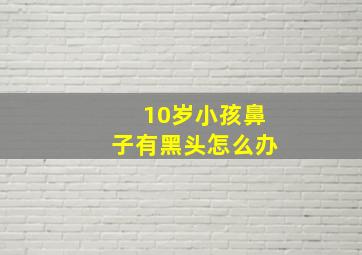 10岁小孩鼻子有黑头怎么办